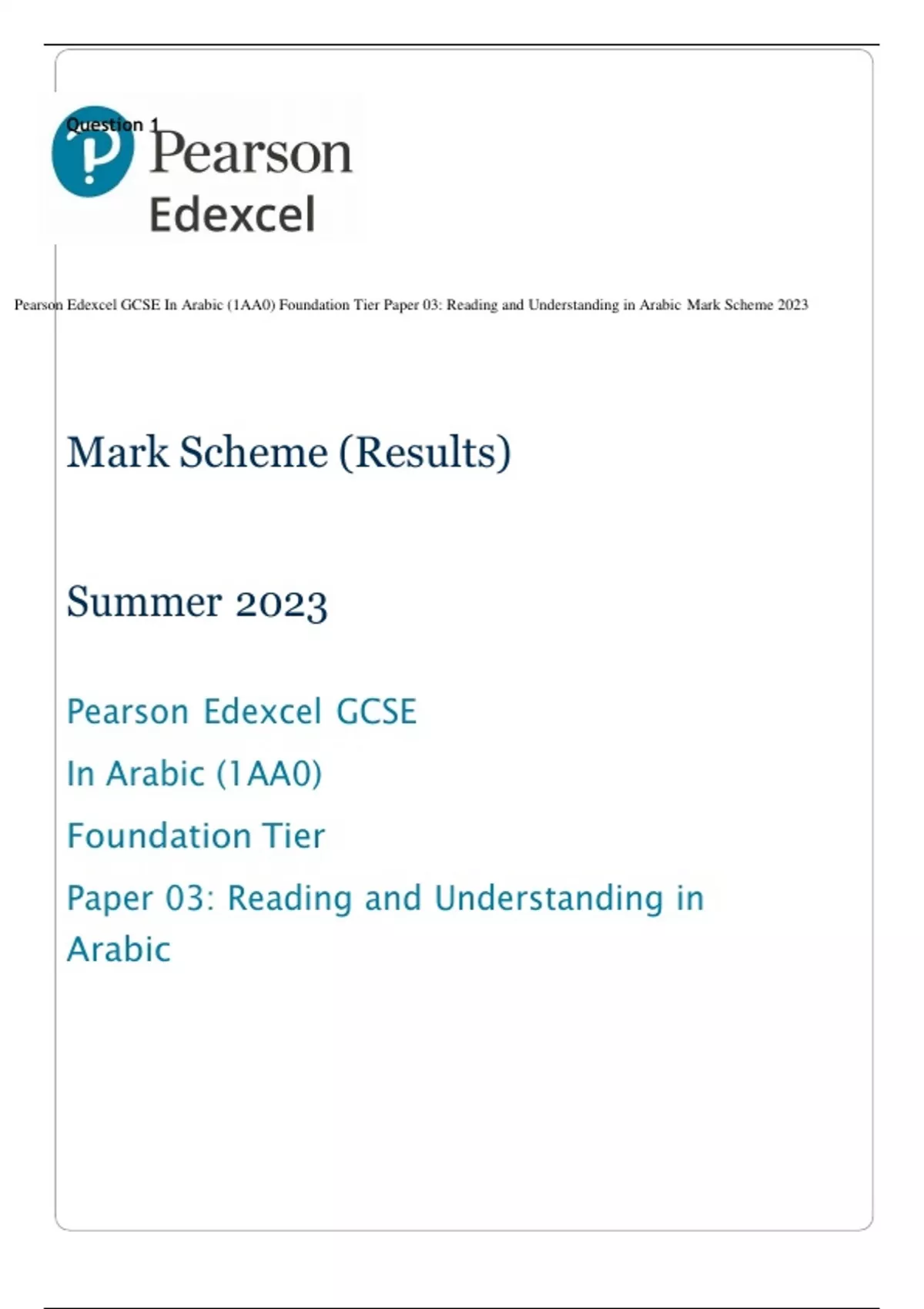 Question 1

Pearson

Edexcel

Pearson Edexcel GCSE In Arabic (1AA0) Foundation Tier Paper 03: Reading and Understanding in Arabic Mark Scheme 2023

Mark Scheme (Results)

Summer 2023

Pearson Edexcel GCSE

In Arabic (1AA0)

Foundation Tier

Paper 03: Reading and Understanding in Arabic